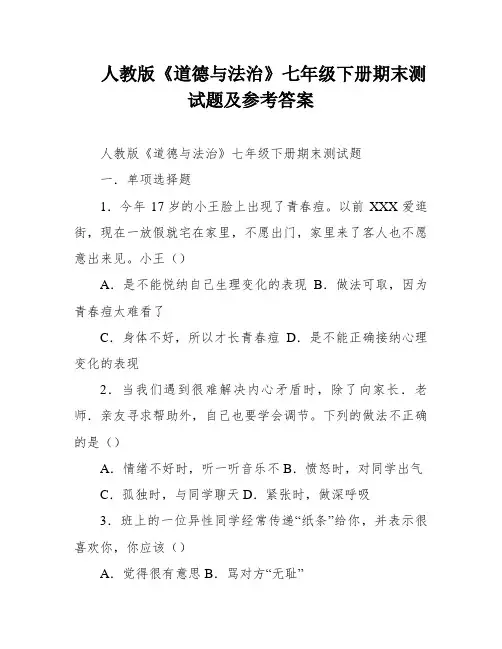 人教版《道德与法治》七年级下册期末测试题及参考答案

人教版《道德与法治》七年级下册期末测试题

一．单项选择题

1．今年 17 岁的小王脸上出现了青春痘。以前 XXX 爱逛街，现在一放假就宅在家里，不愿出门，家里来了客人也不愿意出来见。小王（）

A．是不能悦纳自己生理变化的表现 B．做法可取，因为青春痘太难看了

C．身体不好，所以才长青春痘 D．是不能正确接纳心理变化的表现

2．当我们遇到很难解决内心矛盾时，除了向家长．老师．亲友寻求帮助外，自己也要学会调节。下列的做法不正确的是（）

A．情绪不好时，听一听音乐不 B．愤怒时，对同学出气

C．孤独时，与同学聊天 D．紧张时，做深呼吸

3．班上的一位异性同学经常传递“纸条”给你，并表示很喜欢你，你应该（）

A．觉得很有意思 B．骂对方“无耻”